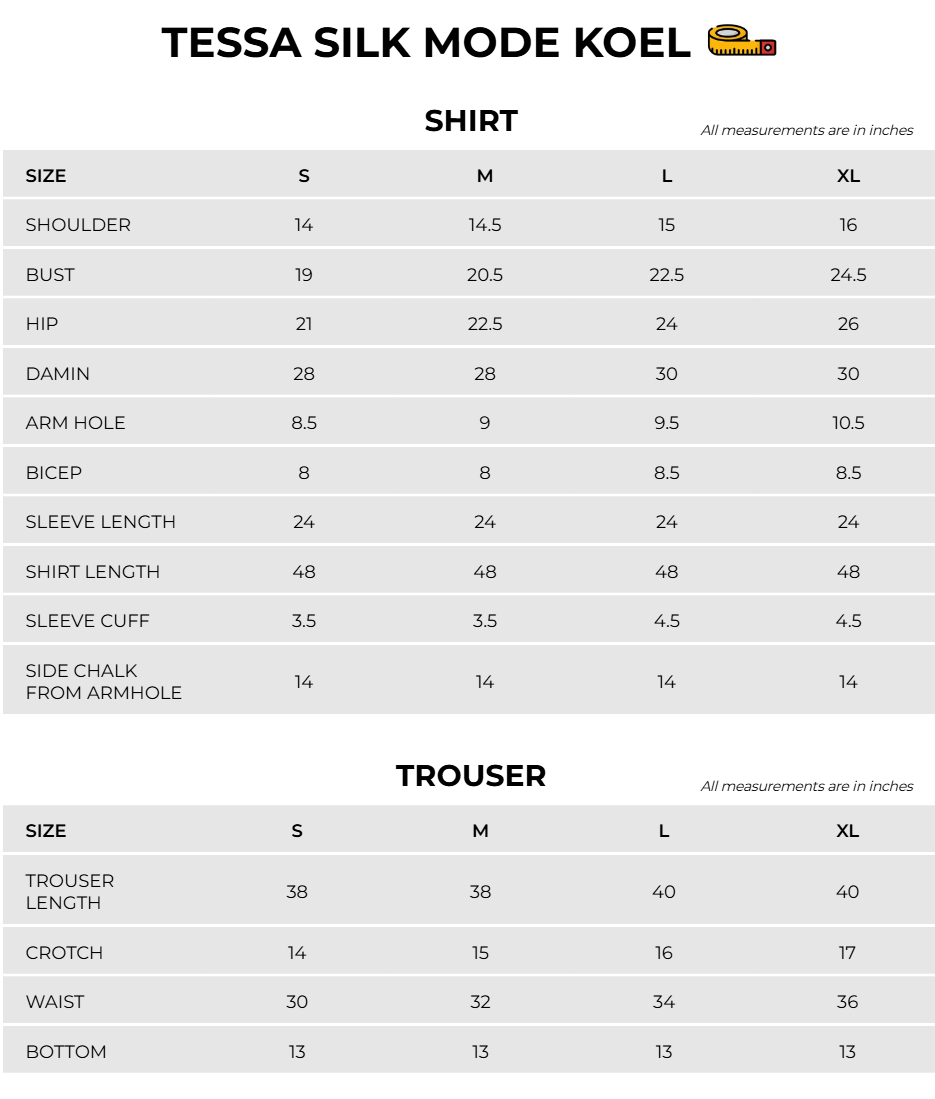 TESSA SILK MODE KOEL

SHIRT

All measurements are in inches

| SIZE | S | M | L | XL |
|---|---|---|---|---|
| SHOULDER | 14 | 14.5 | 15 | 16 |
| BUST | 19 | 20.5 | 22.5 | 24.5 |
| HIP | 21 | 22.5 | 24 | 26 |
| DAMIN | 28 | 28 | 30 | 30 |
| ARM HOLE | 8.5 | 9 | 9.5 | 10.5 |
| BICEP | 8 | 8 | 8.5 | 8.5 |
| SLEEVE LENGTH | 24 | 24 | 24 | 24 |
| SHIRT LENGTH | 48 | 48 | 48 | 48 |
| SLEEVE CUFF | 3.5 | 3.5 | 4.5 | 4.5 |
| SIDE CHALK FROM ARMHOLE | 14 | 14 | 14 | 14 |

TROUSER

All measurements are in inches

| SIZE | S | M | L | XL |
|---|---|---|---|---|
| TROUSER LENGTH | 38 | 38 | 40 | 40 |
| CROTCH | 14 | 15 | 16 | 17 |
| WAIST | 30 | 32 | 34 | 36 |
| BOTTOM | 13 | 13 | 13 | 13 |